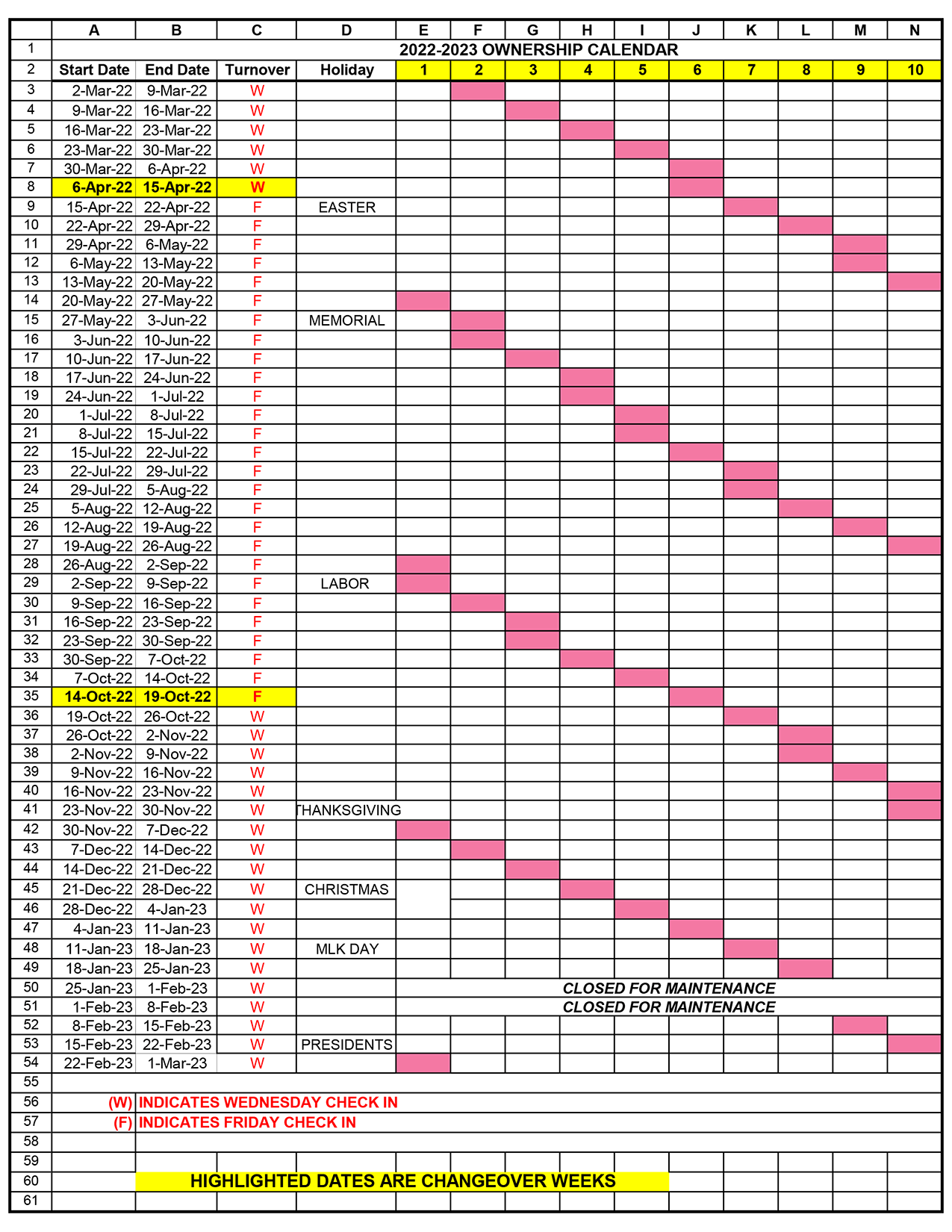 | | A | B | C | D | E | F | G | H | I | J | K | L | M | N |
|---|---|---|---|---|---|---|---|---|---|---|---|---|---|---|
| 1 | 2022-2023 OWNERSHIP CALENDAR | | | | | | | | | | | | | |
| 2 | Start Date | End Date | Turnover | Holiday | 1 | 2 | 3 | 4 | 5 | 6 | 7 | 8 | 9 | 10 |
| 3 | 2-Mar-22 | 9-Mar-22 | W | | | | | | | | | | | |
| 4 | 9-Mar-22 | 16-Mar-22 | W | | | | | | | | | | | |
| 5 | 16-Mar-22 | 23-Mar-22 | W | | | | | | | | | | | |
| 6 | 23-Mar-22 | 30-Mar-22 | W | | | | | | | | | | | |
| 7 | 30-Mar-22 | 6-Apr-22 | W | | | | | | | | | | | |
| 8 | 6-Apr-22 | 15-Apr-22 | W | | | | | | | | | | | |
| 9 | 15-Apr-22 | 22-Apr-22 | F | EASTER | | | | | | | | | | |
| 10 | 22-Apr-22 | 29-Apr-22 | F | | | | | | | | | | | |
| 11 | 29-Apr-22 | 6-May-22 | F | | | | | | | | | | | |
| 12 | 6-May-22 | 13-May-22 | F | | | | | | | | | | | |
| 13 | 13-May-22 | 20-May-22 | F | | | | | | | | | | | |
| 14 | 20-May-22 | 27-May-22 | F | | | | | | | | | | | |
| 15 | 27-May-22 | 3-Jun-22 | F | MEMORIAL | | | | | | | | | | |
| 16 | 3-Jun-22 | 10-Jun-22 | F | | | | | | | | | | | |
| 17 | 10-Jun-22 | 17-Jun-22 | F | | | | | | | | | | | |
| 18 | 17-Jun-22 | 24-Jun-22 | F | | | | | | | | | | | |
| 19 | 24-Jun-22 | 1-Jul-22 | F | | | | | | | | | | | |
| 20 | 1-Jul-22 | 8-Jul-22 | F | | | | | | | | | | | |
| 21 | 8-Jul-22 | 15-Jul-22 | F | | | | | | | | | | | |
| 22 | 15-Jul-22 | 22-Jul-22 | F | | | | | | | | | | | |
| 23 | 22-Jul-22 | 29-Jul-22 | F | | | | | | | | | | | |
| 24 | 29-Jul-22 | 5-Aug-22 | F | | | | | | | | | | | |
| 25 | 5-Aug-22 | 12-Aug-22 | F | | | | | | | | | | | |
| 26 | 12-Aug-22 | 19-Aug-22 | F | | | | | | | | | | | |
| 27 | 19-Aug-22 | 26-Aug-22 | F | | | | | | | | | | | |
| 28 | 26-Aug-22 | 2-Sep-22 | F | | | | | | | | | | | |
| 29 | 2-Sep-22 | 9-Sep-22 | F | LABOR | | | | | | | | | | |
| 30 | 9-Sep-22 | 16-Sep-22 | F | | | | | | | | | | | |
| 31 | 16-Sep-22 | 23-Sep-22 | F | | | | | | | | | | | |
| 32 | 23-Sep-22 | 30-Sep-22 | F | | | | | | | | | | | |
| 33 | 30-Sep-22 | 7-Oct-22 | F | | | | | | | | | | | |
| 34 | 7-Oct-22 | 14-Oct-22 | F | | | | | | | | | | | |
| 35 | 14-Oct-22 | 19-Oct-22 | F | | | | | | | | | | | |
| 36 | 19-Oct-22 | 26-Oct-22 | W | | | | | | | | | | | |
| 37 | 26-Oct-22 | 2-Nov-22 | W | | | | | | | | | | | |
| 38 | 2-Nov-22 | 9-Nov-22 | W | | | | | | | | | | | |
| 39 | 9-Nov-22 | 16-Nov-22 | W | | | | | | | | | | | |
| 40 | 16-Nov-22 | 23-Nov-22 | W | | | | | | | | | | | |
| 41 | 23-Nov-22 | 30-Nov-22 | W | THANKSGIVING | | | | | | | | | | |
| 42 | 30-Nov-22 | 7-Dec-22 | W | | | | | | | | | | | |
| 43 | 7-Dec-22 | 14-Dec-22 | W | | | | | | | | | | | |
| 44 | 14-Dec-22 | 21-Dec-22 | W | | | | | | | | | | | |
| 45 | 21-Dec-22 | 28-Dec-22 | W | CHRISTMAS | | | | | | | | | | |
| 46 | 28-Dec-22 | 4-Jan-23 | W | | | | | | | | | | | |
| 47 | 4-Jan-23 | 11-Jan-23 | W | | | | | | | | | | | |
| 48 | 11-Jan-23 | 18-Jan-23 | W | MLK DAY | | | | | | | | | | |
| 49 | 18-Jan-23 | 25-Jan-23 | W | | | | | | | | | | | |
| 50 | 25-Jan-23 | 1-Feb-23 | W | | CLOSED FOR MAINTENANCE | | | | | | | | | |
| 51 | 1-Feb-23 | 8-Feb-23 | W | | CLOSED FOR MAINTENANCE | | | | | | | | | |
| 52 | 8-Feb-23 | 15-Feb-23 | W | | | | | | | | | | | |
| 53 | 15-Feb-23 | 22-Feb-23 | W | PRESIDENTS | | | | | | | | | | |
| 54 | 22-Feb-23 | 1-Mar-23 | W | | | | | | | | | | | |
| 55 | | | | | | | | | | | | | | |
| 56 | (W) | INDICATES WEDNESDAY CHECK IN | | | | | | | | | | | | |
| 57 | (F) | INDICATES FRIDAY CHECK IN | | | | | | | | | | | | |
| 58 | | | | | | | | | | | | | | |
| 59 | | | | | | | | | | | | | | |
| 60 | | HIGHLIGHTED DATES ARE CHANGEOVER WEEKS | | | | | | | | | | | | |
| 61 | | | | | | | | | | | | | | |